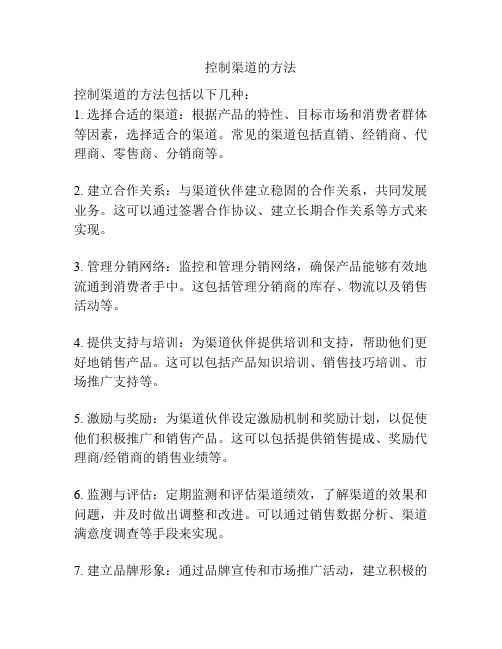 控制渠道的方法

控制渠道的方法包括以下几种：
1. 选择合适的渠道：根据产品的特性、目标市场和消费者群体等因素，选择适合的渠道。常见的渠道包括直销、经销商、代理商、零售商、分销商等。

2. 建立合作关系：与渠道伙伴建立稳固的合作关系，共同发展业务。这可以通过签署合作协议、建立长期合作关系等方式来实现。

3. 管理分销网络：监控和管理分销网络，确保产品能够有效地流通到消费者手中。这包括管理分销商的库存、物流以及销售活动等。

4. 提供支持与培训：为渠道伙伴提供培训和支持，帮助他们更好地销售产品。这可以包括产品知识培训、销售技巧培训、市场推广支持等。

5. 激励与奖励：为渠道伙伴设定激励机制和奖励计划，以促使他们积极推广和销售产品。这可以包括提供销售提成、奖励代理商/经销商的销售业绩等。

6. 监测与评估：定期监测和评估渠道绩效，了解渠道的效果和问题，并及时做出调整和改进。可以通过销售数据分析、渠道满意度调查等手段来实现。

7. 建立品牌形象：通过品牌宣传和市场推广活动，建立积极的